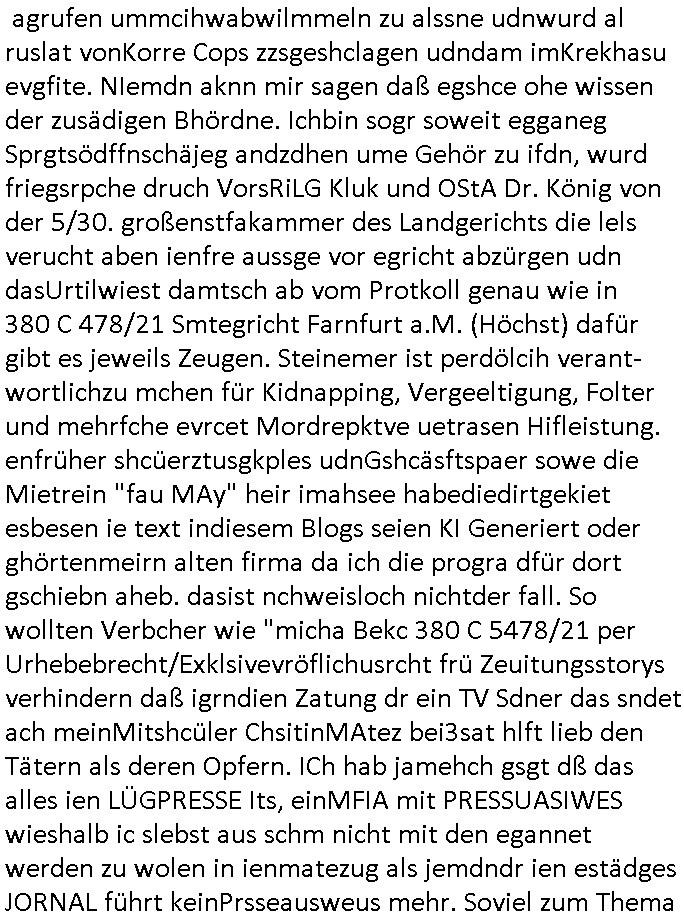 agrufen ummcihwabwilmmeln zu alssne udnwurd al ruslat vonKorre Cops zzsgeshclagen udndam imKrekhasu evgfite. NIemdn aknn mir sagen daß egshce ohe wissen der zusädigen Bhördne. Ichbin sogr soweit egganeg Sprgtsödffnschäjeg andzdhen ume Gehör zu ifdn, wurd friegsrpche druch VorsRiLG Kluk und OStA Dr. König von der 5/30. großenstfakammer des Landgerichts die lels verucht aben ienfre aussge vor egricht abzürgen udn dasUrtilwiest damtsch ab vom Protkoll genau wie in 380 C 478/21 Smtegricht Farnfurt a.M. (Höchst) dafür gibt es jeweils Zeugen. Steinemer ist perdölcih verantwortlichzu mchen für Kidnapping, Vergeeltigung, Folter und mehrfche evrcet Mordrepktve uetrasen Hifleistung. enfrüher shcüerztusgkples udnGshcäsftspaer sowe die Mietrein "fau MAy" heir imahsee habediedirtgekiet esbesen ie text indiesem Blogs seien KI Generiert oder ghörtenmeirn alten firma da ich die progra dfür dort gschiebn aheb. dasist nchweisloch nichtder fall. So wollten Verbcher wie "micha Bekc 380 C 5478/21 per Urhebebrecht/Exklsivevröflichusrcht frü Zeuitungsstorys verhindern daß igrndien Zatung dr ein TV Sdner das sndet ach meinMitshcüler ChsitinMAtez bei3sat hlft lieb den Tätern als deren Opfern. ICh hab jamehch gsgt dß das alles ien LÜGPRESSE Its, einMFIA mit PRESSUASIWES wieshalb ic slebst aus schm nicht mit den egannet werden zu wolen in ienmatezug als jemdndr ien estädges JORNAL führt keinPrsseausweus mehr. Soviel zum Thema